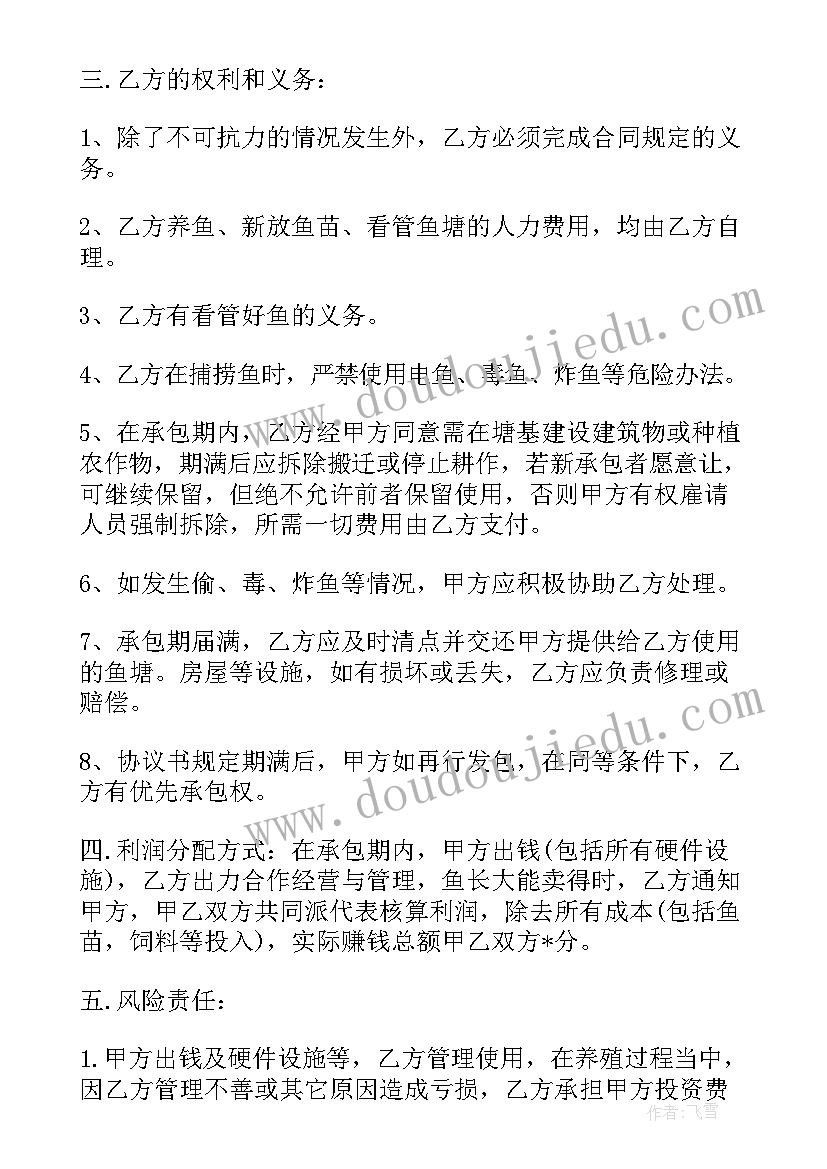 三.乙方的权利和义务：

1、除了不可抗力的情况发生外，乙方必须完成合同规定的义务。

2、乙方养鱼、新放鱼苗、看管鱼塘的人力费用，均由乙方自理。

3、乙方有看管好鱼的义务。

4、乙方在捕捞鱼时，严禁使用电鱼、毒鱼、炸鱼等危险办法。

5、在承包期内，乙方经甲方同意需在塘基建设建筑物或种植农作物，期满后应拆除搬迁或停止耕作，若新承包者愿意让，可继续保留，但绝不允许前者保留使用，否则甲方有权雇请人员强制拆除，所需一切费用由乙方支付。

6、如发生偷、毒、炸鱼等情况，甲方应积极协助乙方处理。

7、承包期届满，乙方应及时清点并交还甲方提供给乙方使用的鱼塘。房屋等设施，如有损坏或丢失，乙方应负责修理或赔偿。

8、协议书规定期满后，甲方如再行发包，在同等条件下，乙方有优先承包权。

四.利润分配方式：在承包期内，甲方出钱(包括所有硬件设施)，乙方出力合作经营与管理，鱼长大能卖得时，乙方通知甲方，甲乙双方共同派代表核算利润，除去所有成本(包括鱼苗，饲料等投入)，实际赚钱总额甲乙双方*分。

五.风险责任：

1.甲方出钱及硬件设施等，乙方管理使用，在养殖过程当中，因乙方管理不善或其它原因造成亏损，乙方承担甲方投资费

www.doudoujiedu.com

www.doudoujiedu.com

作者：飞雪